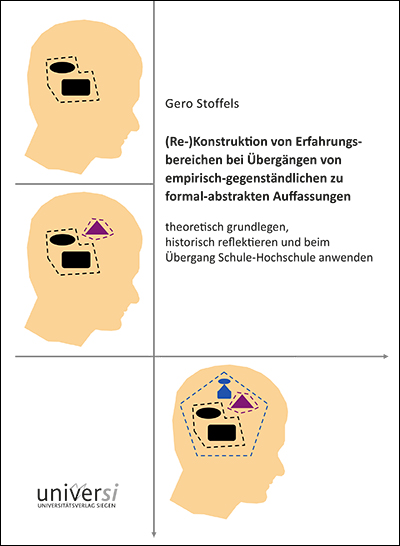 Gero Stoffels

(Re-)Konstruktion von Erfahrungsbereichen bei Übergängen von empirisch-gegenständlichen zu formal-abstrakten Auffassungen

theoretisch grundlegen, historisch reflektieren und beim Übergang Schule-Hochschule anwenden

universi
UNIVERSITÄTSVERLAG SIEGEN